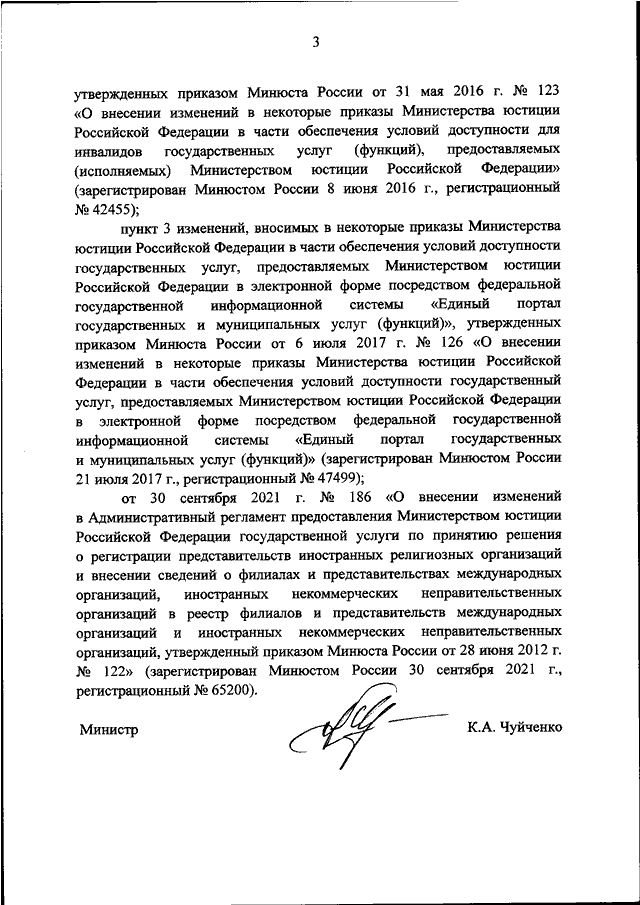 3

утвержденных приказом Минюста России от 31 мая 2016 г. № 123 «О внесении изменений в некоторые приказы Министерства юстиции Российской Федерации в части обеспечения условий доступности для инвалидов государственных услуг (функций), предоставляемых (исполняемых) Министерством юстиции Российской Федерации» (зарегистрирован Минюстом России 8 июня 2016 г., регистрационный № 42455);

пункт 3 изменений, вносимых в некоторые приказы Министерства юстиции Российской Федерации в части обеспечения условий доступности государственных услуг, предоставляемых Министерством юстиции Российской Федерации в электронной форме посредством федеральной государственной информационной системы «Единый портал государственных и муниципальных услуг (функций)», утвержденных приказом Минюста России от 6 июля 2017 г. № 126 «О внесении изменений в некоторые приказы Министерства юстиции Российской Федерации в части обеспечения условий доступности государственный услуг, предоставляемых Министерством юстиции Российской Федерации в электронной форме посредством федеральной государственной информационной системы «Единый портал государственных и муниципальных услуг (функций)» (зарегистрирован Минюстом России 21 июля 2017 г., регистрационный № 47499);

от 30 сентября 2021 г. № 186 «О внесении изменений в Административный регламент предоставления Министерством юстиции Российской Федерации государственной услуги по принятию решения о регистрации представительств иностранных религиозных организаций и внесении сведений о филиалах и представительствах международных организаций, иностранных некоммерческих неправительственных организаций в реестр филиалов и представительств международных организаций и иностранных некоммерческих неправительственных организаций, утвержденный приказом Минюста России от 28 июня 2012 г. № 122» (зарегистрирован Минюстом России 30 сентября 2021 г., регистрационный № 65200).

Министр

К.А. Чуйченко